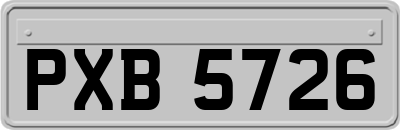 PXB 5726